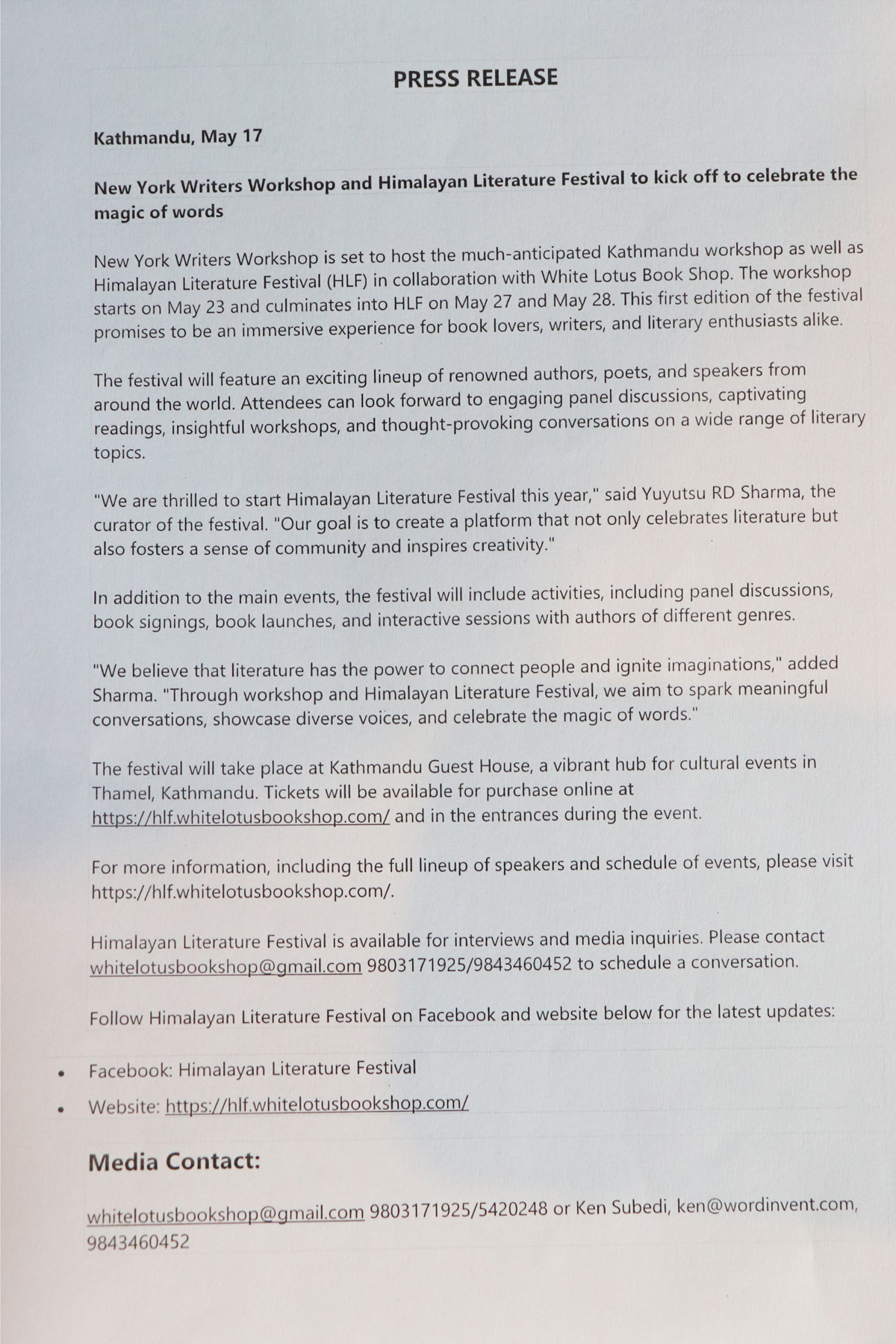 PRESS RELEASE

Kathmandu, May 17

New York Writers Workshop and Himalayan Literature Festival to kick off to celebrate the magic of words

New York Writers Workshop is set to host the much-anticipated Kathmandu workshop as well as Himalayan Literature Festival (HLF) in collaboration with White Lotus Book Shop. The workshop starts on May 23 and culminates into HLF on May 27 and May 28. This first edition of the festival promises to be an immersive experience for book lovers, writers, and literary enthusiasts alike.

The festival will feature an exciting lineup of renowned authors, poets, and speakers from around the world. Attendees can look forward to engaging panel discussions, captivating readings, insightful workshops, and thought-provoking conversations on a wide range of literary topics.

"We are thrilled to start Himalayan Literature Festival this year," said Yuyutsu RD Sharma, the curator of the festival. "Our goal is to create a platform that not only celebrates literature but also fosters a sense of community and inspires creativity."

In addition to the main events, the festival will include activities, including panel discussions, book signings, book launches, and interactive sessions with authors of different genres.

"We believe that literature has the power to connect people and ignite imaginations," added Sharma. "Through workshop and Himalayan Literature Festival, we aim to spark meaningful conversations, showcase diverse voices, and celebrate the magic of words."

The festival will take place at Kathmandu Guest House, a vibrant hub for cultural events in Thamel, Kathmandu. Tickets will be available for purchase online at https://hlf.whitelotusbookshop.com/ and in the entrances during the event.

For more information, including the full lineup of speakers and schedule of events, please visit https://hlf.whitelotusbookshop.com/.

Himalayan Literature Festival is available for interviews and media inquiries. Please contact whitelotusbookshop@gmail.com 9803171925/9843460452 to schedule a conversation.

Follow Himalayan Literature Festival on Facebook and website below for the latest updates:

• Facebook: Himalayan Literature Festival
• Website: https://hlf.whitelotusbookshop.com/

Media Contact:

whitelotusbookshop@gmail.com 9803171925/5420248 or Ken Subedi, ken@wordinvent.com, 9843460452